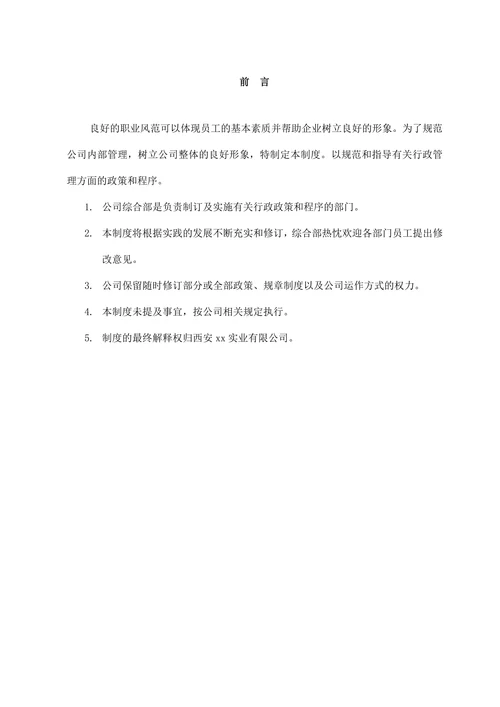 前 言

良好的职业风范可以体现员工的基本素质并帮助企业树立良好的形象。为了规范公司内部管理，树立公司整体的良好形象，特制定本制度。以规范和指导有关行政管理方面的政策和程序。

1. 公司综合部是负责制订及实施有关行政政策和程序的部门。

2. 本制度将根据实践的发展不断充实和修订，综合部热忱欢迎各部门员工提出修改意见。

3. 公司保留随时修订部分或全部政策、规章制度以及公司运作方式的权力。

4. 本制度未提及事宜，按公司相关规定执行。

5. 制度的最终解释权归西安 xx 实业有限公司。